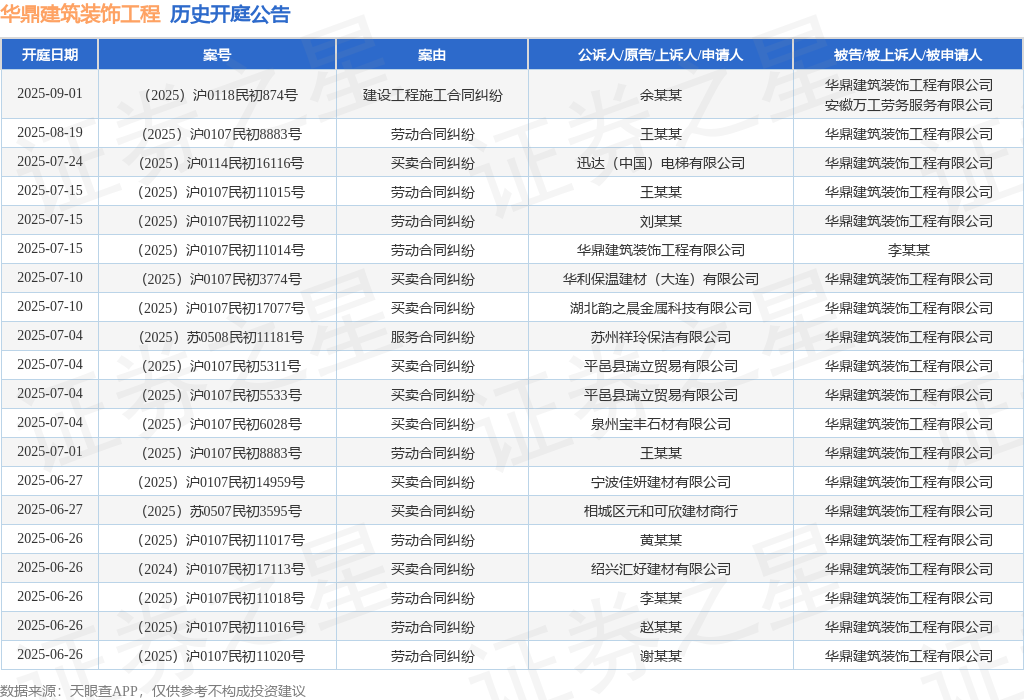 华鼎建筑装饰工程 历史开庭公告

| 开庭日期 | 案号 | 案由 | 公诉人/原告/上诉人/申请人 | 被告/被上诉人/被申请人 |
|---|---|---|---|---|
| 2025-09-01 | （2025）沪0118民初874号 | 建设工程施工合同纠纷 | 余某某 | 华鼎建筑装饰工程有限公司 安徽万工劳务服务有限公司 |
| 2025-08-19 | （2025）沪0107民初8883号 | 劳动合同纠纷 | 王某某 | 华鼎建筑装饰工程有限公司 |
| 2025-07-24 | （2025）沪0114民初16116号 | 买卖合同纠纷 | 迅达（中国）电梯有限公司 | 华鼎建筑装饰工程有限公司 |
| 2025-07-15 | （2025）沪0107民初11015号 | 劳动合同纠纷 | 王某某 | 华鼎建筑装饰工程有限公司 |
| 2025-07-15 | （2025）沪0107民初11022号 | 劳动合同纠纷 | 刘某某 | 华鼎建筑装饰工程有限公司 |
| 2025-07-15 | （2025）沪0107民初11014号 | 劳动合同纠纷 | 华鼎建筑装饰工程有限公司 | 李某某 |
| 2025-07-10 | （2025）沪0107民初3774号 | 买卖合同纠纷 | 华利保温建材（大连）有限公司 | 华鼎建筑装饰工程有限公司 |
| 2025-07-10 | （2025）沪0107民初17077号 | 买卖合同纠纷 | 湖北韵之晨金属科技有限公司 | 华鼎建筑装饰工程有限公司 |
| 2025-07-04 | （2025）苏0508民初11181号 | 服务合同纠纷 | 苏州祥玲保洁有限公司 | 华鼎建筑装饰工程有限公司 |
| 2025-07-04 | （2025）沪0107民初5311号 | 买卖合同纠纷 | 平邑县瑞立贸易有限公司 | 华鼎建筑装饰工程有限公司 |
| 2025-07-04 | （2025）沪0107民初5533号 | 买卖合同纠纷 | 平邑县瑞立贸易有限公司 | 华鼎建筑装饰工程有限公司 |
| 2025-07-04 | （2025）沪0107民初6028号 | 买卖合同纠纷 | 泉州宝丰石材有限公司 | 华鼎建筑装饰工程有限公司 |
| 2025-07-01 | （2025）沪0107民初8883号 | 劳动合同纠纷 | 王某某 | 华鼎建筑装饰工程有限公司 |
| 2025-06-27 | （2025）沪0107民初14959号 | 买卖合同纠纷 | 宁波佳妍建材有限公司 | 华鼎建筑装饰工程有限公司 |
| 2025-06-27 | （2025）苏0507民初3595号 | 买卖合同纠纷 | 相城区元和可欣建材商行 | 华鼎建筑装饰工程有限公司 |
| 2025-06-26 | （2025）沪0107民初11017号 | 劳动合同纠纷 | 黄某某 | 华鼎建筑装饰工程有限公司 |
| 2025-06-26 | （2024）沪0107民初17113号 | 买卖合同纠纷 | 绍兴汇好建材有限公司 | 华鼎建筑装饰工程有限公司 |
| 2025-06-26 | （2025）沪0107民初11018号 | 劳动合同纠纷 | 李某某 | 华鼎建筑装饰工程有限公司 |
| 2025-06-26 | （2025）沪0107民初11016号 | 劳动合同纠纷 | 赵某某 | 华鼎建筑装饰工程有限公司 |
| 2025-06-26 | （2025）沪0107民初11020号 | 劳动合同纠纷 | 谢某某 | 华鼎建筑装饰工程有限公司 |

数据来源：天眼查APP，仅供参考不构成投资建议